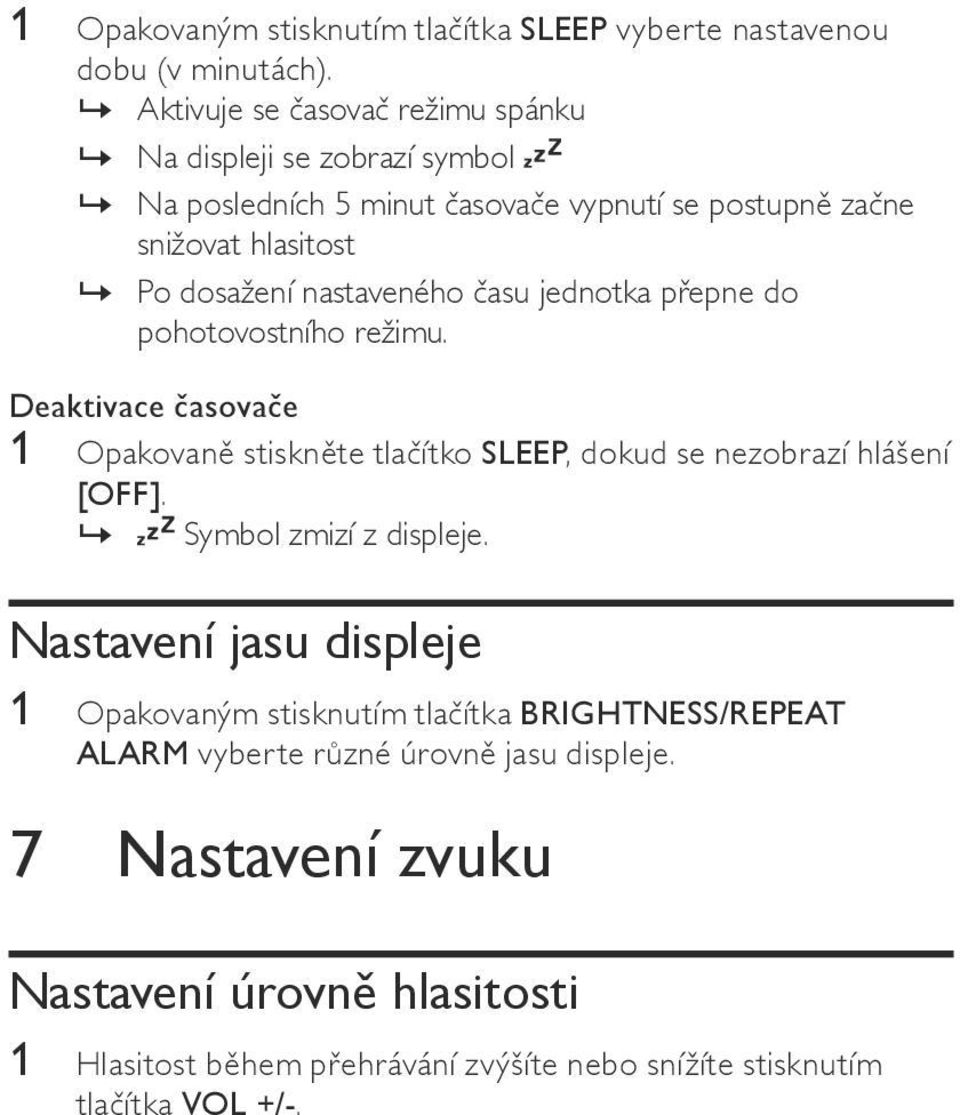 1 Opakovaným stisknutím tlačítka SLEEP vyberte nastavenou dobu (v minutách).
↳ Aktivuje se časovač režimu spánku
↳ Na displeji se zobrazí symbol zzZ
↳ Na posledních 5 minut časovače vypnutí se postupně začne snižovat hlasitost
↳ Po dosažení nastaveného času jednotka přepne do pohotovostního režimu.

Deaktivace časovače
1 Opakovaně stiskněte tlačítko SLEEP, dokud se nezobrazí hlášení [OFF].
↳ zzZ Symbol zmizí z displeje.

Nastavení jasu displeje
1 Opakovaným stisknutím tlačítka BRIGHTNESS/REPEAT ALARM vyberte různé úrovně jasu displeje.

7 Nastavení zvuku

Nastavení úrovně hlasitosti
1 Hlasitost během přehrávání zvýšíte nebo snížíte stisknutím tlačítka VOL +/-.